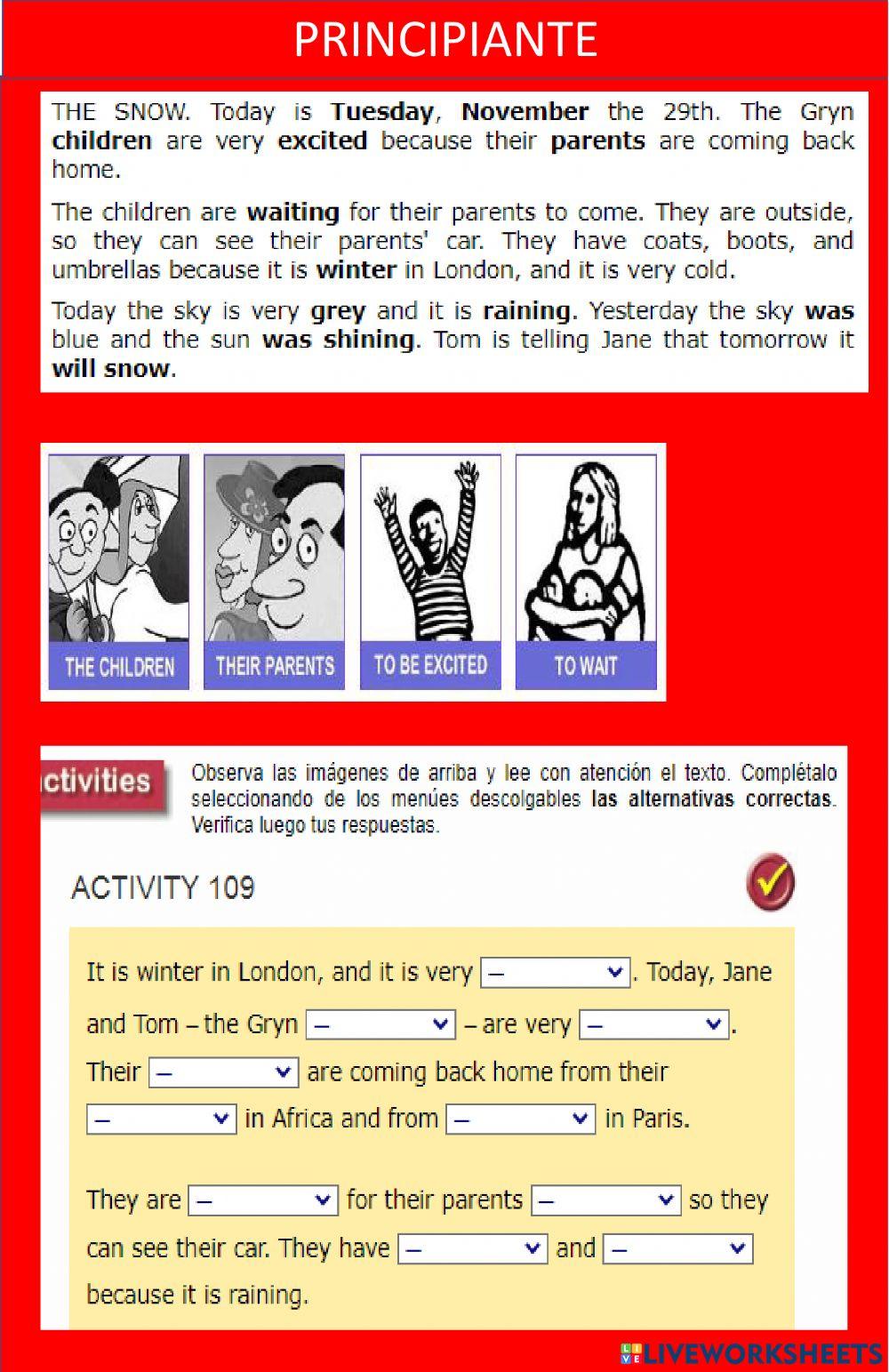 PRINCIPIANTE

THE SNOW. Today is Tuesday, November the 29th. The Gryn children are very excited because their parents are coming back home.

The children are waiting for their parents to come. They are outside, so they can see their parents' car. They have coats, boots, and umbrellas because it is winter in London, and it is very cold.

Today the sky is very grey and it is raining. Yesterday the sky was blue and the sun was shining. Tom is telling Jane that tomorrow it will snow.

THE CHILDREN
THEIR PARENTS
TO BE EXCITED
TO WAIT

ctivities

Observa las imágenes de arriba y lee con atención el texto. Complétalo seleccionando de los menúes descolgables las alternativas correctas. Verifica luego tus respuestas.

ACTIVITY 109

It is winter in London, and it is very – . Today, Jane and Tom – the Gryn – – are very – . Their – are coming back home from their – in Africa and from – in Paris.

They are – for their parents – so they can see their car. They have – and – because it is raining.

LIVEWORKSHEETS